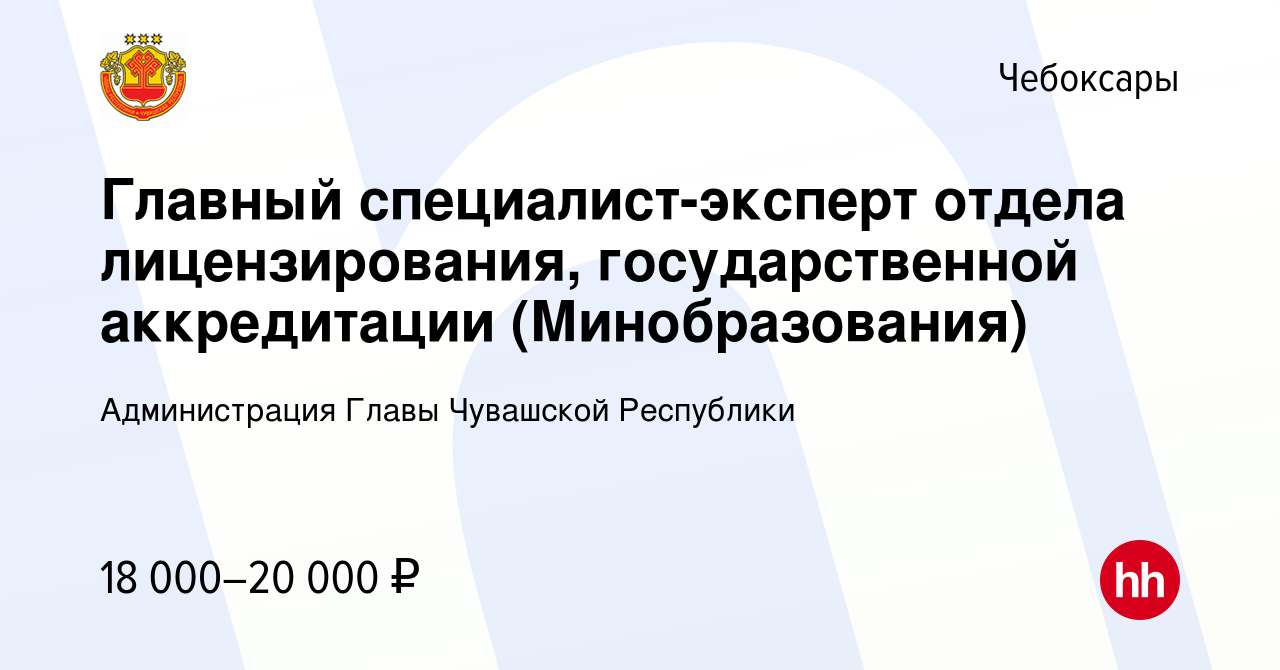 Чебоксары

Главный специалист-эксперт отдела лицензирования, государственной аккредитации (Минобразования)

Администрация Главы Чувашской Республики

18 000–20 000 ₽

hh